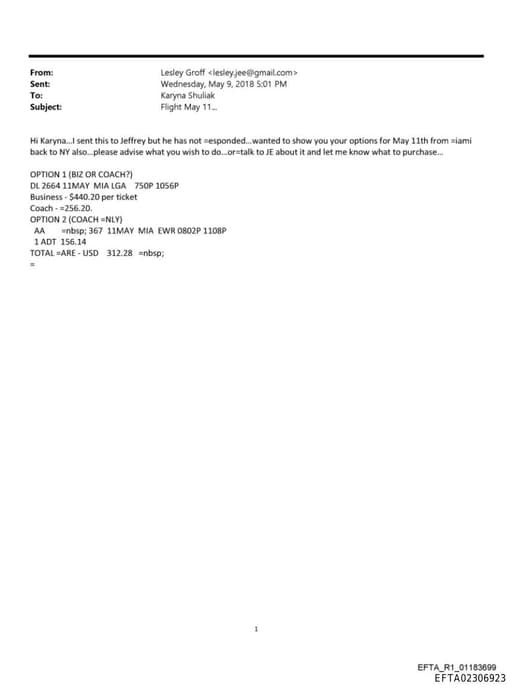 From: Lesley Groff <lesley.jee@gmail.com>
Sent: Wednesday, May 9, 2018 5:01 PM
To: Karyna Shuliak
Subject: Flight May 11...

Hi Karyna...I sent this to Jeffrey but he has not =esponded...wanted to show you your options for May 11th from =iami back to NY also...please advise what you wish to do...or=talk to JE about it and let me know what to purchase...

OPTION 1 (BIZ OR COACH?)
DL 2664 11MAY MIA LGA 750P 1056P
Business - $440.20 per ticket
Coach - =256.20.
OPTION 2 (COACH =NLY)
AA =nbsp; 367 11MAY MIA EWR 0802P 1108P
1 ADT 156.14
TOTAL =ARE - USD 312.28 =nbsp;
=

1

EFTA_R1_01183699
EFTA02306923